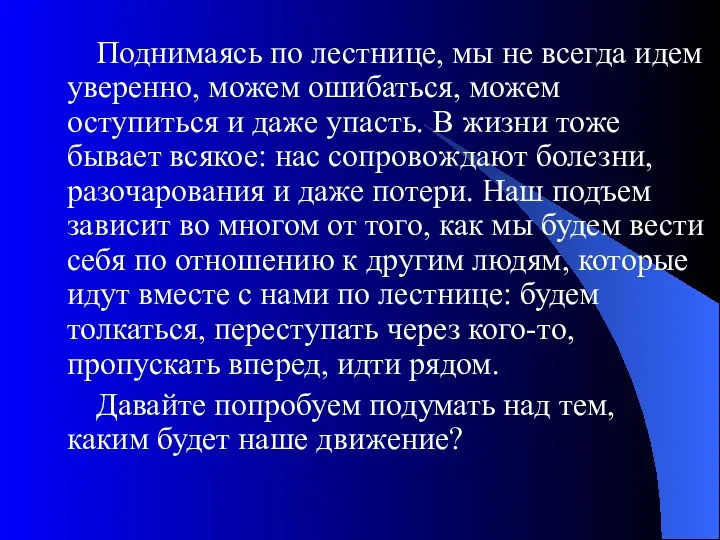 Поднимаясь по лестнице, мы не всегда идем уверенно, можем ошибаться, можем оступиться и даже упасть. В жизни тоже бывает всякое: нас сопровождают болезни, разочарования и даже потери. Наш подъем зависит во многом от того, как мы будем вести себя по отношению к другим людям, которые идут вместе с нами по лестнице: будем толкаться, переступать через кого-то, пропускать вперед, идти рядом.

Давайте попробуем подумать над тем, каким будет наше движение?